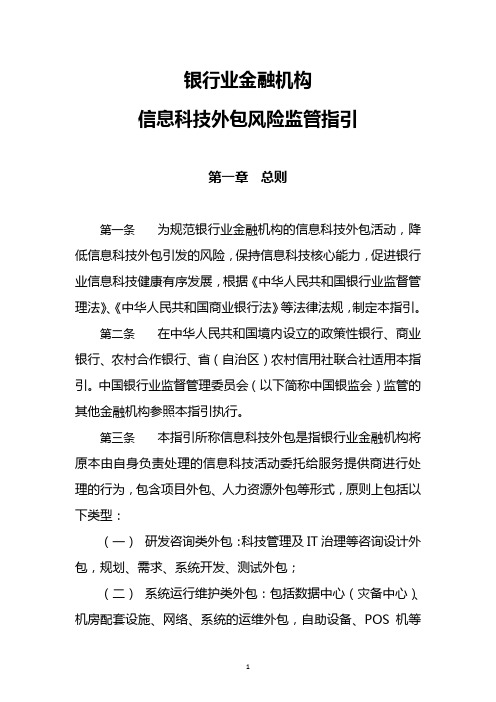 银行业金融机构

信息科技外包风险监管指引

第一章　总则

第一条　　为规范银行业金融机构的信息科技外包活动，降低信息科技外包引发的风险，保持信息科技核心能力，促进银行业信息科技健康有序发展，根据《中华人民共和国银行业监督管理法》、《中华人民共和国商业银行法》等法律法规，制定本指引。

第二条　　在中华人民共和国境内设立的政策性银行、商业银行、农村合作银行、省（自治区）农村信用社联合社适用本指引。中国银行业监督管理委员会（以下简称中国银监会）监管的其他金融机构参照本指引执行。

第三条　　本指引所称信息科技外包是指银行业金融机构将原本由自身负责处理的信息科技活动委托给服务提供商进行处理的行为，包含项目外包、人力资源外包等形式，原则上包括以下类型：

（一）　研发咨询类外包：科技管理及 IT 治理等咨询设计外包，规划、需求、系统开发、测试外包；

（二）　系统运行维护类外包：包括数据中心（灾备中心）、机房配套设施、网络、系统的运维外包，自助设备、POS 机等

1